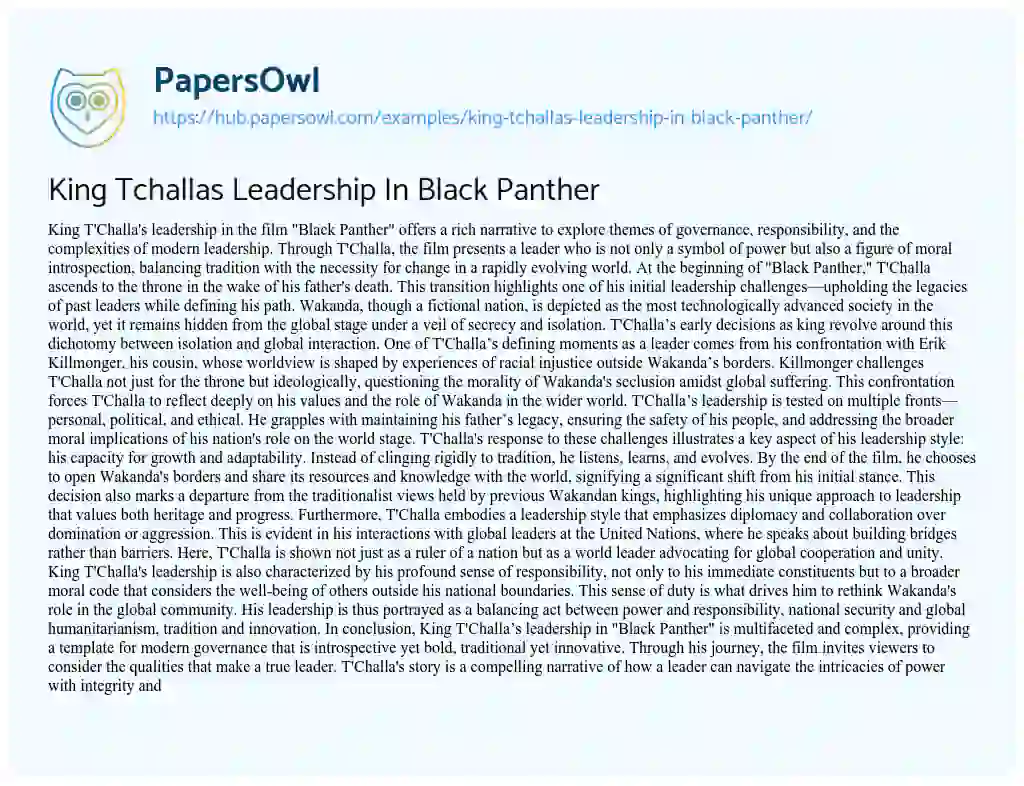 PapersOwl
https://hub.papersowl.com/examples/king-tchallas-leadership-in-black-panther/

King Tchallas Leadership In Black Panther

King T'Challa's leadership in the film "Black Panther" offers a rich narrative to explore themes of governance, responsibility, and the complexities of modern leadership. Through T'Challa, the film presents a leader who is not only a symbol of power but also a figure of moral introspection, balancing tradition with the necessity for change in a rapidly evolving world. At the beginning of "Black Panther," T'Challa ascends to the throne in the wake of his father's death. This transition highlights one of his initial leadership challenges—upholding the legacies of past leaders while defining his path. Wakanda, though a fictional nation, is depicted as the most technologically advanced society in the world, yet it remains hidden from the global stage under a veil of secrecy and isolation. T'Challa's early decisions as king revolve around this dichotomy between isolation and global interaction. One of T'Challa's defining moments as a leader comes from his confrontation with Erik Killmonger, his cousin, whose worldview is shaped by experiences of racial injustice outside Wakanda's borders. Killmonger challenges T'Challa not just for the throne but ideologically, questioning the morality of Wakanda's seclusion amidst global suffering. This confrontation forces T'Challa to reflect deeply on his values and the role of Wakanda in the wider world. T'Challa's leadership is tested on multiple fronts—personal, political, and ethical. He grapples with maintaining his father's legacy, ensuring the safety of his people, and addressing the broader moral implications of his nation's role on the world stage. T'Challa's response to these challenges illustrates a key aspect of his leadership style: his capacity for growth and adaptability. Instead of clinging rigidly to tradition, he listens, learns, and evolves. By the end of the film, he chooses to open Wakanda's borders and share its resources and knowledge with the world, signifying a significant shift from his initial stance. This decision also marks a departure from the traditionalist views held by previous Wakandan kings, highlighting his unique approach to leadership that values both heritage and progress. Furthermore, T'Challa embodies a leadership style that emphasizes diplomacy and collaboration over domination or aggression. This is evident in his interactions with global leaders at the United Nations, where he speaks about building bridges rather than barriers. Here, T'Challa is shown not just as a ruler of a nation but as a world leader advocating for global cooperation and unity. King T'Challa's leadership is also characterized by his profound sense of responsibility, not only to his immediate constituents but to a broader moral code that considers the well-being of others outside his national boundaries. This sense of duty is what drives him to rethink Wakanda's role in the global community. His leadership is thus portrayed as a balancing act between power and responsibility, national security and global humanitarianism, tradition and innovation. In conclusion, King T'Challa's leadership in "Black Panther" is multifaceted and complex, providing a template for modern governance that is introspective yet bold, traditional yet innovative. Through his journey, the film invites viewers to consider the qualities that make a true leader. T'Challa's story is a compelling narrative of how a leader can navigate the intricacies of power with integrity and